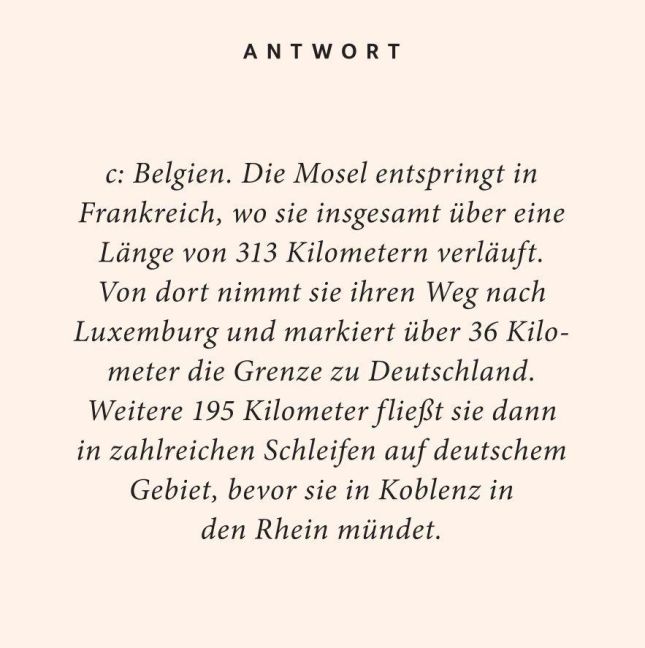 ANTWORT

c: Belgien. Die Mosel entspringt in Frankreich, wo sie insgesamt über eine Länge von 313 Kilometern verläuft. Von dort nimmt sie ihren Weg nach Luxemburg und markiert über 36 Kilometer die Grenze zu Deutschland. Weitere 195 Kilometer fließt sie dann in zahlreichen Schleifen auf deutschem Gebiet, bevor sie in Koblenz in den Rhein mündet.